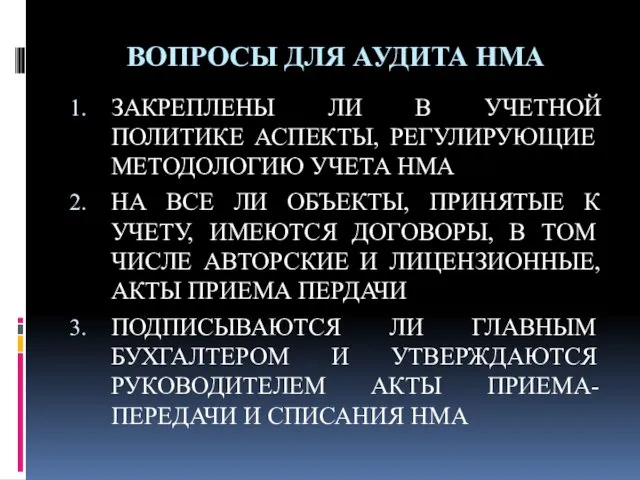 ВОПРОСЫ ДЛЯ АУДИТА НМА

1. ЗАКРЕПЛЕНЫ ЛИ В УЧЕТНОЙ ПОЛИТИКЕ АСПЕКТЫ, РЕГУЛИРУЮЩИЕ МЕТОДОЛОГИЮ УЧЕТА НМА
2. НА ВСЕ ЛИ ОБЪЕКТЫ, ПРИНЯТЫЕ К УЧЕТУ, ИМЕЮТСЯ ДОГОВОРЫ, В ТОМ ЧИСЛЕ АВТОРСКИЕ И ЛИЦЕНЗИОННЫЕ, АКТЫ ПРИЕМА ПЕРДАЧИ
3. ПОДПИСЫВАЮТСЯ ЛИ ГЛАВНЫМ БУХГАЛТЕРОМ И УТВЕРЖДАЮТСЯ РУКОВОДИТЕЛЕМ АКТЫ ПРИЕМА-ПЕРЕДАЧИ И СПИСАНИЯ НМА